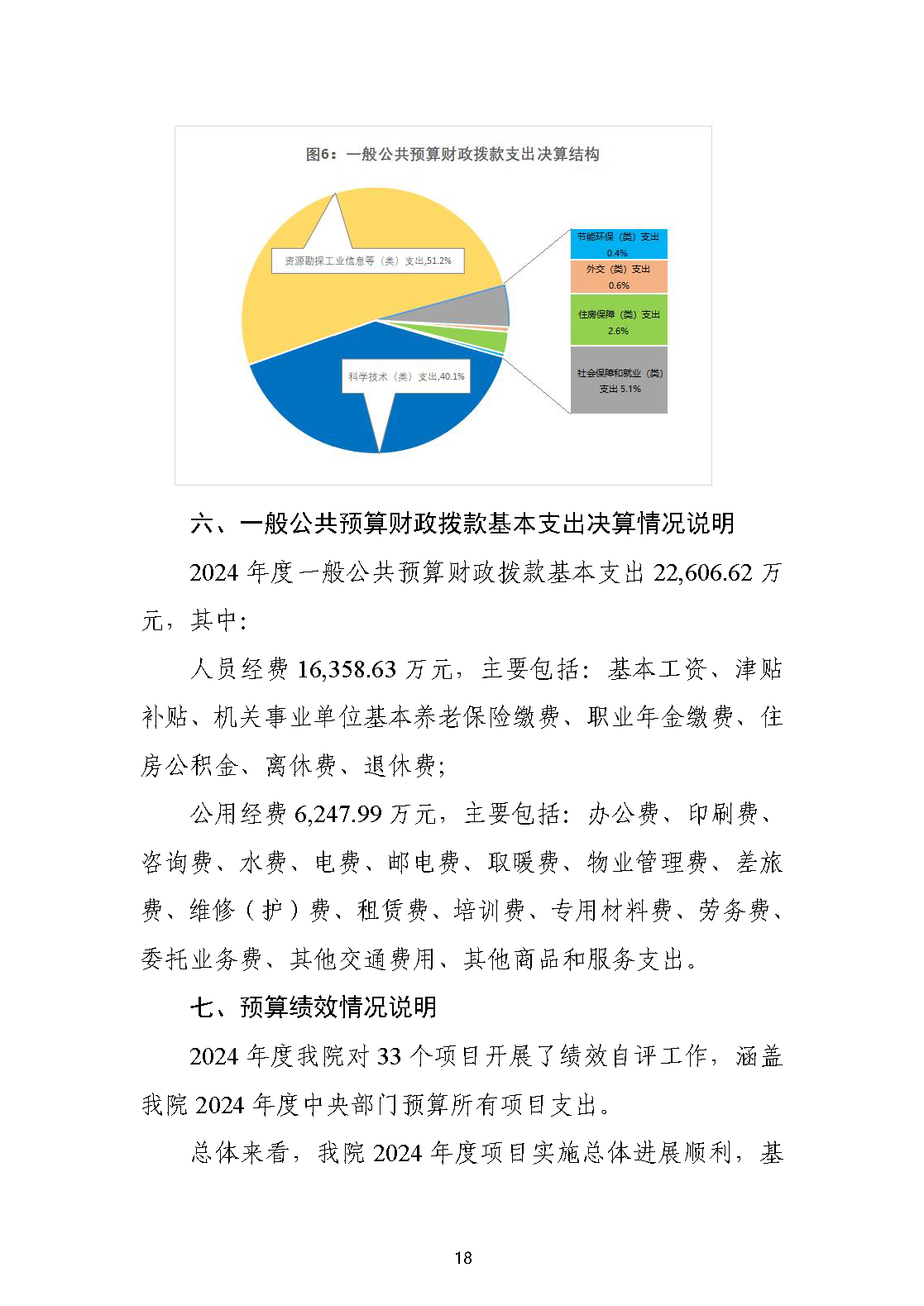 图6：一般公共预算财政拨款支出决算结构

资源勘探工业信息等（类）支出,51.2%

科学技术（类）支出,40.1%

节能环保（类）支出 0.4%

外交（类）支出 0.6%

住房保障（类）支出 2.6%

社会保障和就业（类）支出 5.1%

六、一般公共预算财政拨款基本支出决算情况说明

2024 年度一般公共预算财政拨款基本支出 22,606.62 万元，其中：

人员经费 16,358.63 万元，主要包括：基本工资、津贴补贴、机关事业单位基本养老保险缴费、职业年金缴费、住房公积金、离休费、退休费；

公用经费 6,247.99 万元，主要包括：办公费、印刷费、咨询费、水费、电费、邮电费、取暖费、物业管理费、差旅费、维修（护）费、租赁费、培训费、专用材料费、劳务费、委托业务费、其他交通费用、其他商品和服务支出。

七、预算绩效情况说明

2024 年度我院对 33 个项目开展了绩效自评工作，涵盖我院 2024 年度中央部门预算所有项目支出。

总体来看，我院 2024 年度项目实施总体进展顺利，基

18